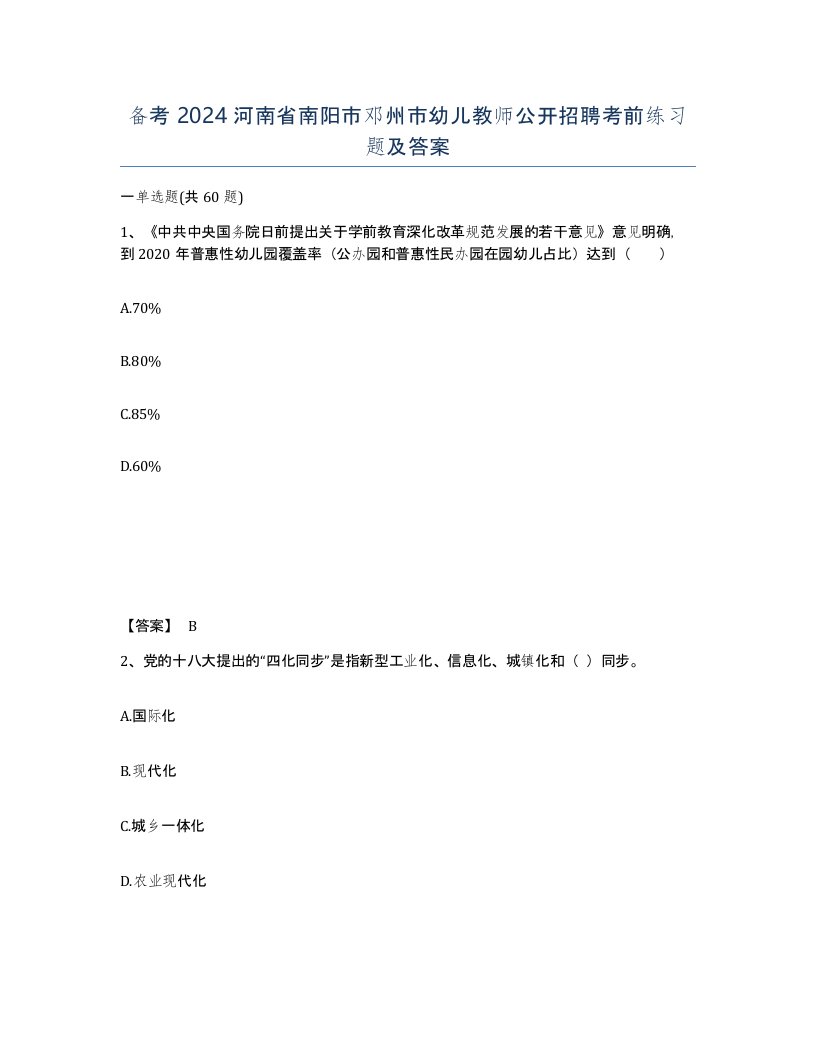 备考 2024 河南省南阳市邓州市幼儿教师公开招聘考前练习题及答案

一单选题(共 60 题)

1、《中共中央国务院日前提出关于学前教育深化改革规范发展的若干意见》意见明确,到 2020 年普惠性幼儿园覆盖率（公办园和普惠性民办园在园幼儿占比）达到（　　）

A.70%

B.80%

C.85%

D.60%

【答案】 B

2、党的十八大提出的“四化同步”是指新型工业化、信息化、城镇化和（ ）同步。

A.国际化

B.现代化

C.城乡一体化

D.农业现代化